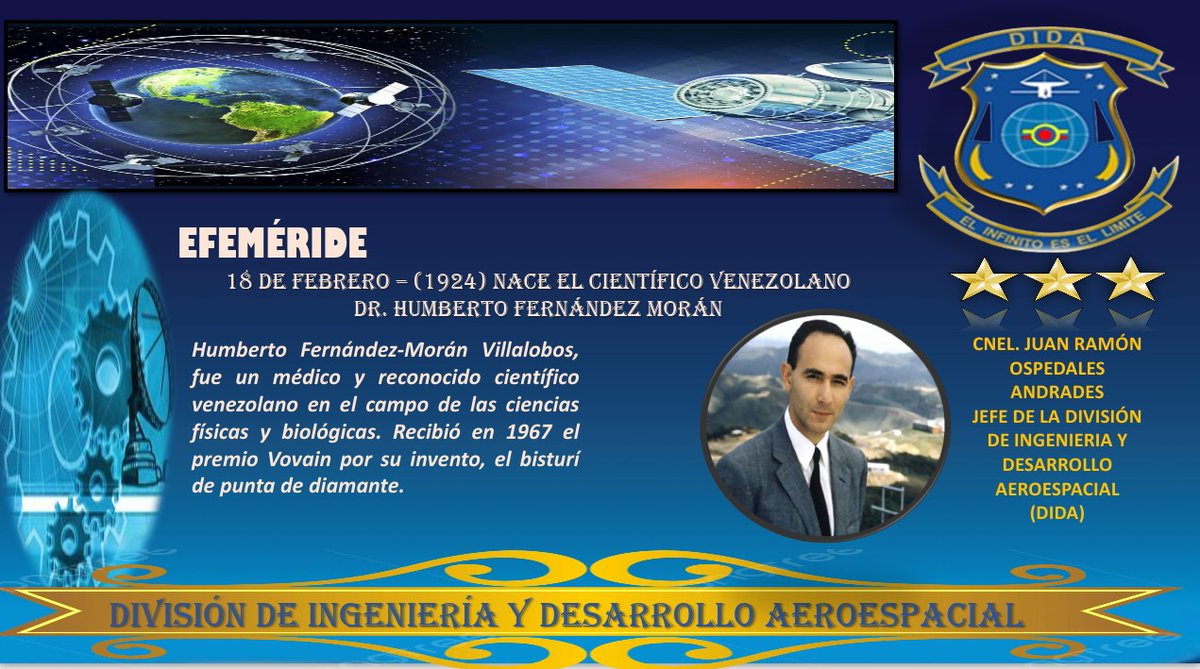 DIDA
EL INFINITO ES EL LIMITE

EFEMÉRIDE

18 DE FEBRERO – (1924) NACE EL CIENTÍFICO VENEZOLANO DR. HUMBERTO FERNÁNDEZ MORÁN

Humberto Fernández-Morán Villalobos, fue un médico y reconocido científico venezolano en el campo de las ciencias físicas y biológicas. Recibió en 1967 el premio Vovain por su invento, el bisturí de punta de diamante.

CNEL. JUAN RAMÓN OSPEDALES ANDRADES
JEFE DE LA DIVISIÓN DE INGENIERIA Y DESARROLLO AEROESPACIAL
(DIDA)

DIVISIÓN DE INGENIERÍA Y DESARROLLO AEROESPACIAL